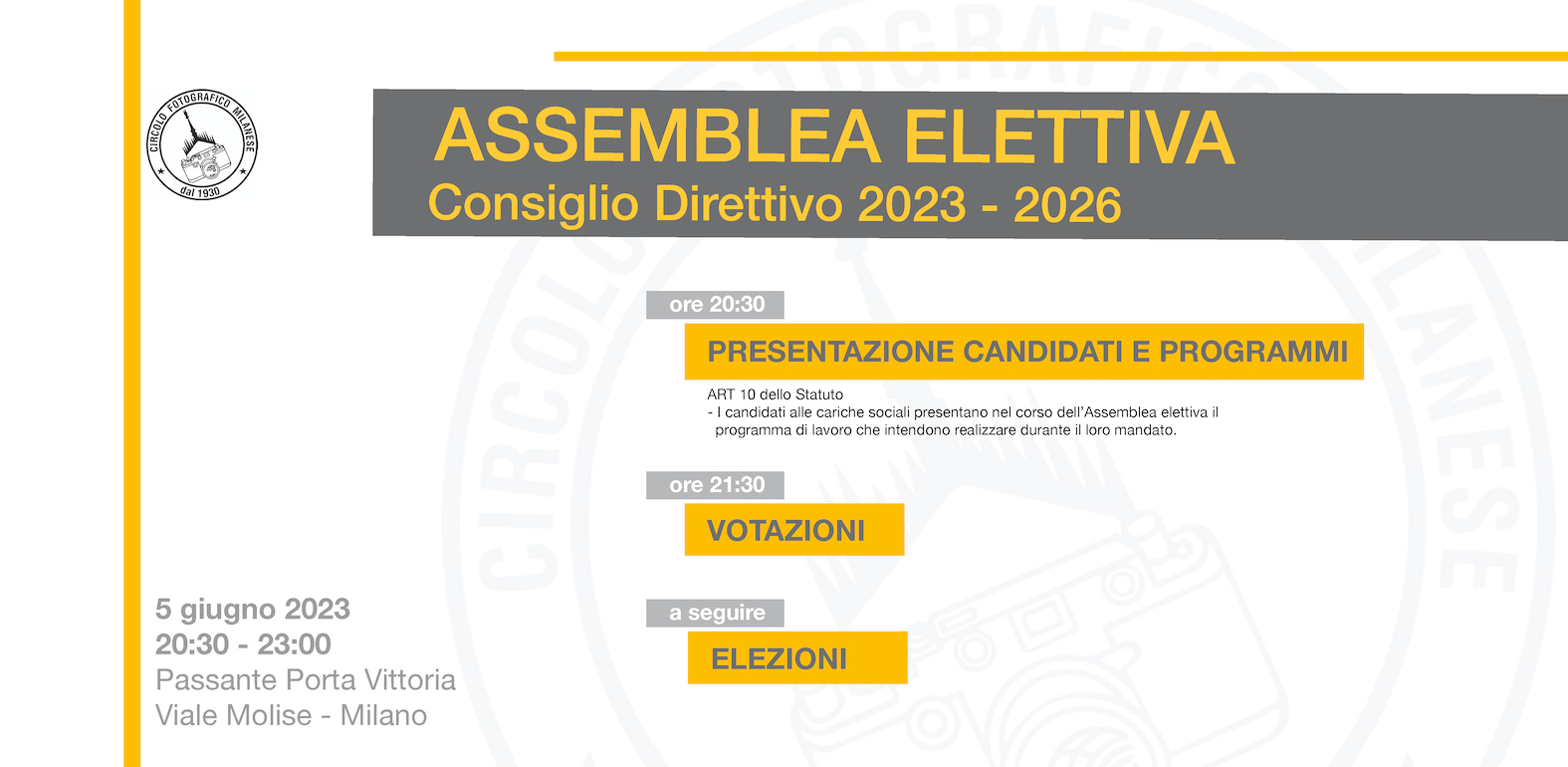 CIRCOLO FOTOGRAFICO MILANESE
dal 1930

ASSEMBLEA ELETTIVA
Consiglio Direttivo 2023 - 2026

ore 20:30
PRESENTAZIONE CANDIDATI E PROGRAMMI
ART 10 dello Statuto
- I candidati alle cariche sociali presentano nel corso dell'Assemblea elettiva il programma di lavoro che intendono realizzare durante il loro mandato.

ore 21:30
VOTAZIONI

a seguire
ELEZIONI

5 giugno 2023
20:30 - 23:00
Passante Porta Vittoria
Viale Molise - Milano